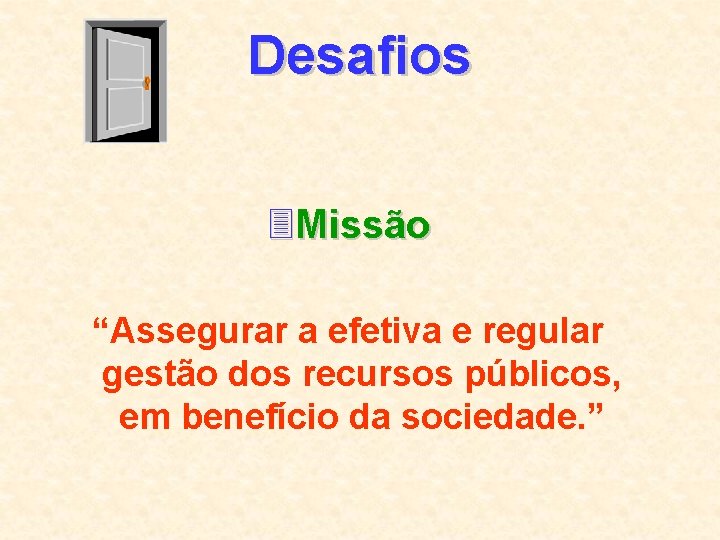 Desafios

Missão

“Assegurar a efetiva e regular gestão dos recursos públicos, em benefício da sociedade.”